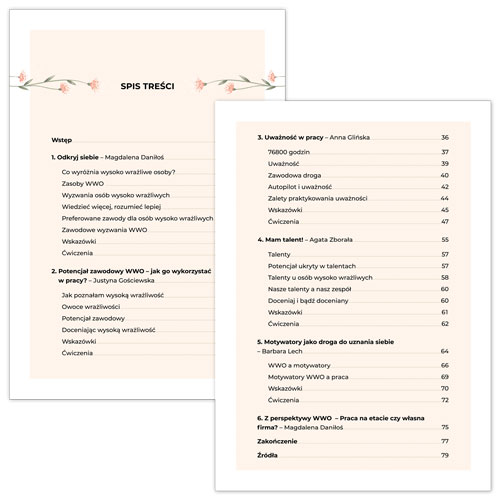 SPIS TREŚCI

Wstęp

1. Odkryj siebie – Magdalena Daniłoś

Co wyróżnia wysoko wrażliwe osoby?

Zasoby WWO

Wyzwania osób wysoko wrażliwych

Wiedzieć więcej, rozumieć lepiej

Preferowane zawody dla osób wysoko wrażliwych

Zawodowe wyzwania WWO

Wskazówki

Ćwiczenia

2. Potencjał zawodowy WWO – jak go wykorzystać w pracy? – Justyna Gościewska

Jak poznałam wysoką wrażliwość

Owoce wrażliwości

Potencjał zawodowy

Doceniając wysoką wrażliwość

Wskazówki

Ćwiczenia

3. Uważność w pracy – Anna Glińska 36

76800 godzin 37

Uważność 39

Zawodowa droga 40

Autopilot i uważność 42

Zalety praktykowania uważności 44

Wskazówki 45

Ćwiczenia 47

4. Mam talent! – Agata Zborała 55

Talenty 57

Potencjał ukryty w talentach 57

Talenty u osób wysoko wrażliwych 58

Nasze talenty a nasz zespół 60

Doceniaj i bądź doceniany 60

Wskazówki 61

Ćwiczenia 62

5. Motywatory jako droga do uznania siebie – Barbara Lech 64

WWO a motywatory 66

Motywatory WWO a praca 69

Wskazówki 70

Ćwiczenia 72

6. Z perspektywy WWO – Praca na etacie czy własna firma? – Magdalena Daniłoś 75

Zakończenie 77

Źródła 79